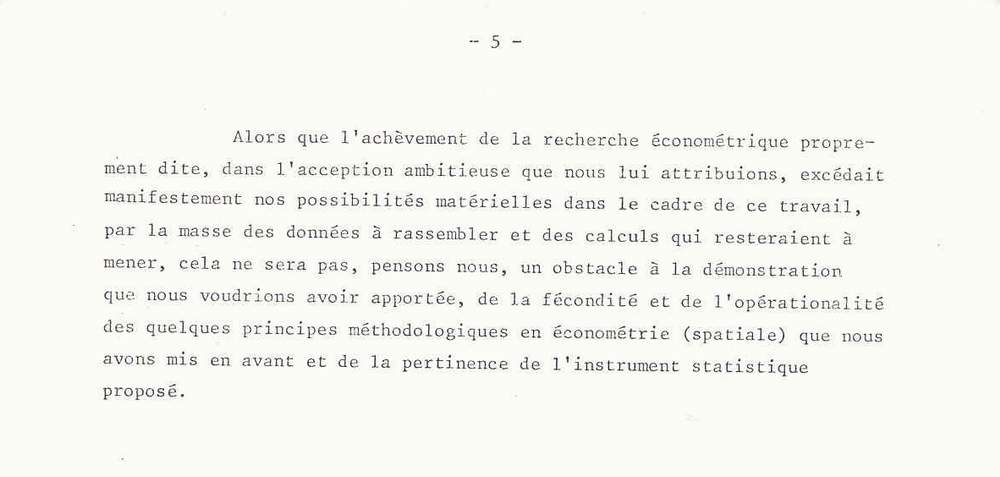 - 5 -

Alors que l'achèvement de la recherche économétrique proprement dite, dans l'acception ambitieuse que nous lui attribuions, excédait manifestement nos possibilités matérielles dans le cadre de ce travail, par la masse des données à rassembler et des calculs qui resteraient à mener, cela ne sera pas, pensons nous, un obstacle à la démonstration que nous voudrions avoir apportée, de la fécondité et de l'opérationalité des quelques principes méthodologiques en économétrie (spatiale) que nous avons mis en avant et de la pertinence de l'instrument statistique proposé.